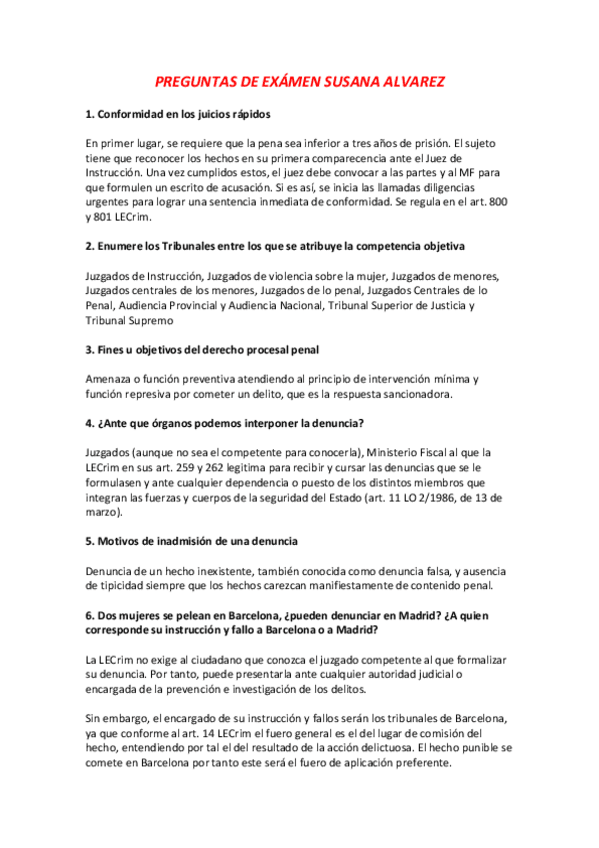 PREGUNTAS DE EXÁMEN SUSANA ALVAREZ

1. Conformidad en los juicios rápidos

En primer lugar, se requiere que la pena sea inferior a tres años de prisión. El sujeto tiene que reconocer los hechos en su primera comparecencia ante el Juez de Instrucción. Una vez cumplidos estos, el juez debe convocar a las partes y al MF para que formulen un escrito de acusación. Si es así, se inicia las llamadas diligencias urgentes para lograr una sentencia inmediata de conformidad. Se regula en el art. 800 y 801 LECrim.

2. Enumere los Tribunales entre los que se atribuye la competencia objetiva

Juzgados de Instrucción, Juzgados de violencia sobre la mujer, Juzgados de menores, Juzgados centrales de los menores, Juzgados de lo penal, Juzgados Centrales de lo Penal, Audiencia Provincial y Audiencia Nacional, Tribunal Superior de Justicia y Tribunal Supremo

3. Fines u objetivos del derecho procesal penal

Amenaza o función preventiva atendiendo al principio de intervención mínima y función represiva por cometer un delito, que es la respuesta sancionadora.

4. ¿Ante que órganos podemos interponer la denuncia?

Juzgados (aunque no sea el competente para conocerla), Ministerio Fiscal al que la LECrim en sus art. 259 y 262 legitima para recibir y cursar las denuncias que se le formulasen y ante cualquier dependencia o puesto de los distintos miembros que integran las fuerzas y cuerpos de la seguridad del Estado (art. 11 LO 2/1986, de 13 de marzo).

5. Motivos de inadmisión de una denuncia

Denuncia de un hecho inexistente, también conocida como denuncia falsa, y ausencia de tipicidad siempre que los hechos carezcan manifiestamente de contenido penal.

6. Dos mujeres se pelean en Barcelona, ¿pueden denunciar en Madrid? ¿A quien corresponde su instrucción y fallo a Barcelona o a Madrid?

La LECrim no exige al ciudadano que conozca el juzgado competente al que formalizar su denuncia. Por tanto, puede presentarla ante cualquier autoridad judicial o encargada de la prevención e investigación de los delitos.

Sin embargo, el encargado de su instrucción y fallos serán los tribunales de Barcelona, ya que conforme al art. 14 LECrim el fuero general es el del lugar de comisión del hecho, entendiendo por tal el del resultado de la acción delictuosa. El hecho punible se comete en Barcelona por tanto este será el fuero de aplicación preferente.